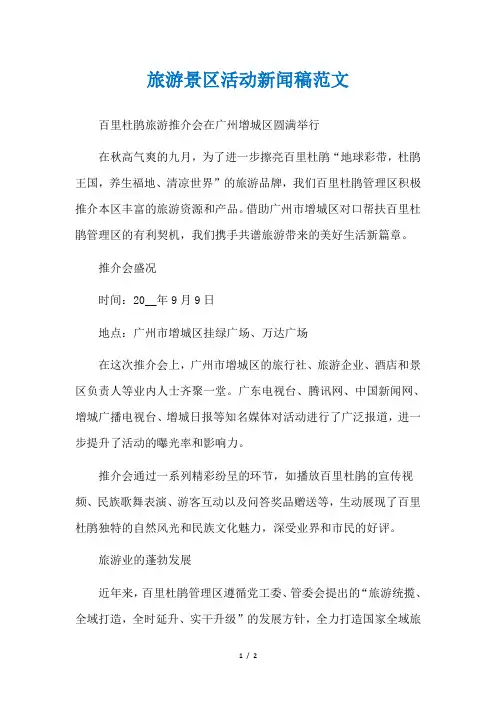 旅游景区活动新闻稿范文

百里杜鹃旅游推介会在广州增城区圆满举行

在秋高气爽的九月，为了进一步擦亮百里杜鹃“地球彩带，杜鹃王国，养生福地、清凉世界”的旅游品牌，我们百里杜鹃管理区积极推介本区丰富的旅游资源和产品。借助广州市增城区对口帮扶百里杜鹃管理区的有利契机，我们携手共谱旅游带来的美好生活新篇章。

推介会盛况

时间：20__年9月9日

地点：广州市增城区挂绿广场、万达广场

在这次推介会上，广州市增城区的旅行社、旅游企业、酒店和景区负责人等业内人士齐聚一堂。广东电视台、腾讯网、中国新闻网、增城广播电视台、增城日报等知名媒体对活动进行了广泛报道，进一步提升了活动的曝光率和影响力。

推介会通过一系列精彩纷呈的环节，如播放百里杜鹃的宣传视频、民族歌舞表演、游客互动以及问答奖品赠送等，生动展现了百里杜鹃独特的自然风光和民族文化魅力，深受业界和市民的好评。

旅游业的蓬勃发展

近年来，百里杜鹃管理区遵循党工委、管委会提出的“旅游统揽、全域打造，全时延升、实干升级”的发展方针，全力打造国家全域旅

1 / 2